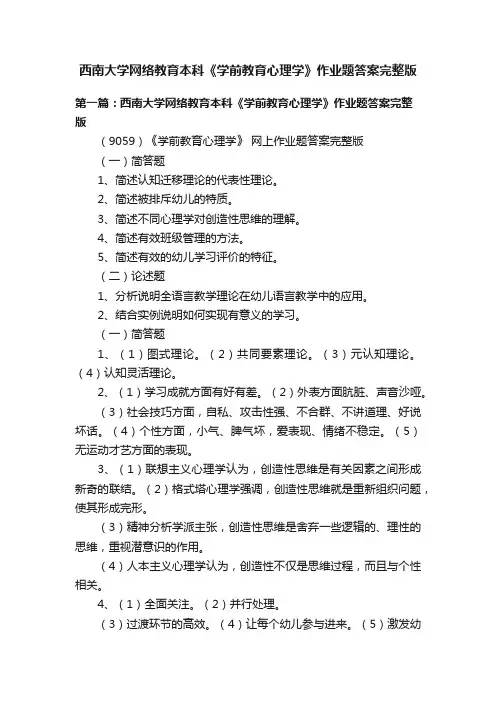 西南大学网络教育本科《学前教育心理学》作业题答案完整版

第一篇：西南大学网络教育本科《学前教育心理学》作业题答案完整版

（9059）《学前教育心理学》 网上作业题答案完整版

（一）简答题

1、简述认知迁移理论的代表性理论。

2、简述被排斥幼儿的特质。

3、简述不同心理学对创造性思维的理解。

4、简述有效班级管理的方法。

5、简述有效的幼儿学习评价的特征。

（二）论述题

1、分析说明全语言教学理论在幼儿语言教学中的应用。

2、结合实例说明如何实现有意义的学习。

（一）简答题

1、（1）图式理论。（2）共同要素理论。（3）元认知理论。（4）认知灵活理论。

2、（1）学习成就方面有好有差。（2）外表方面肮脏、声音沙哑。

（3）社会技巧方面，自私、攻击性强、不合群、不讲道理、好说坏话。（4）个性方面，小气、脾气坏，爱表现、情绪不稳定。（5）无运动才艺方面的表现。

3、（1）联想主义心理学认为，创造性思维是有关因素之间形成新奇的联结。（2）格式塔心理学强调，创造性思维就是重新组织问题，使其形成完形。

（3）精神分析学派主张，创造性思维是舍弃一些逻辑的、理性的思维，重视潜意识的作用。

（4）人本主义心理学认为，创造性不仅是思维过程，而且与个性相关。

4、（1）全面关注。（2）并行处理。

（3）过渡环节的高效。（4）让每个幼儿参与进来。（5）激发幼